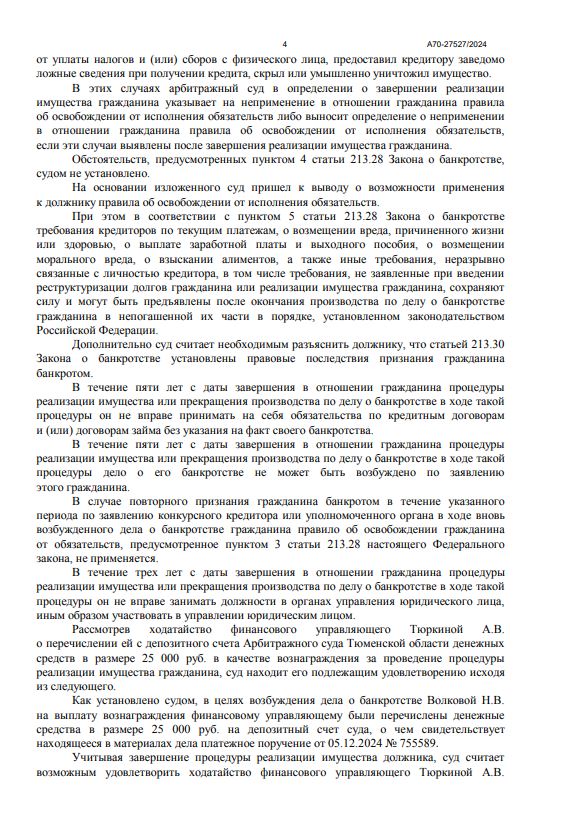 4 А70-27527/2024

от уплаты налогов и (или) сборов с физического лица, предоставил кредитору заведомо ложные сведения при получении кредита, скрыл или умышленно уничтожил имущество.

В этих случаях арбитражный суд в определении о завершении реализации имущества гражданина указывает на неприменение в отношении гражданина правила об освобождении от исполнения обязательств либо выносит определение о неприменении в отношении гражданина правила об освобождении от исполнения обязательств, если эти случаи выявлены после завершения реализации имущества гражданина.

Обстоятельств, предусмотренных пунктом 4 статьи 213.28 Закона о банкротстве, судом не установлено.

На основании изложенного суд пришел к выводу о возможности применения к должнику правила об освобождении от исполнения обязательств.

При этом в соответствии с пунктом 5 статьи 213.28 Закона о банкротстве требования кредиторов по текущим платежам, о возмещении вреда, причиненного жизни или здоровью, о выплате заработной платы и выходного пособия, о возмещении морального вреда, о взыскании алиментов, а также иные требования, неразрывно связанные с личностью кредитора, в том числе требования, не заявленные при введении реструктуризации долгов гражданина или реализации имущества гражданина, сохраняют силу и могут быть предъявлены после окончания производства по делу о банкротстве гражданина в непогашенной их части в порядке, установленном законодательством Российской Федерации.

Дополнительно суд считает необходимым разъяснить должнику, что статьей 213.30 Закона о банкротстве установлены правовые последствия признания гражданина банкротом.

В течение пяти лет с даты завершения в отношении гражданина процедуры реализации имущества или прекращения производства по делу о банкротстве в ходе такой процедуры он не вправе принимать на себя обязательства по кредитным договорам и (или) договорам займа без указания на факт своего банкротства.

В течение пяти лет с даты завершения в отношении гражданина процедуры реализации имущества или прекращения производства по делу о банкротстве в ходе такой процедуры дело о его банкротстве не может быть возбуждено по заявлению этого гражданина.

В случае повторного признания гражданина банкротом в течение указанного периода по заявлению конкурсного кредитора или уполномоченного органа в ходе вновь возбужденного дела о банкротстве гражданина правило об освобождении гражданина от обязательств, предусмотренное пунктом 3 статьи 213.28 настоящего Федерального закона, не применяется.

В течение трех лет с даты завершения в отношении гражданина процедуры реализации имущества или прекращения производства по делу о банкротстве в ходе такой процедуры он не вправе занимать должности в органах управления юридического лица, иным образом участвовать в управлении юридическим лицом.

Рассмотрев ходатайство финансового управляющего Тюркиной А.В. о перечислении ей с депозитного счета Арбитражного суда Тюменской области денежных средств в размере 25 000 руб. в качестве вознаграждения за проведение процедуры реализации имущества гражданина, суд находит его подлежащим удовлетворению исходя из следующего.

Как установлено судом, в целях возбуждения дела о банкротстве Волковой Н.В. на выплату вознаграждения финансовому управляющему были перечислены денежные средства в размере 25 000 руб. на депозитный счет суда, о чем свидетельствует находящееся в материалах дела платежное поручение от 05.12.2024 № 755589.

Учитывая завершение процедуры реализации имущества должника, суд считает возможным удовлетворить ходатайство финансового управляющего Тюркиной А.В.